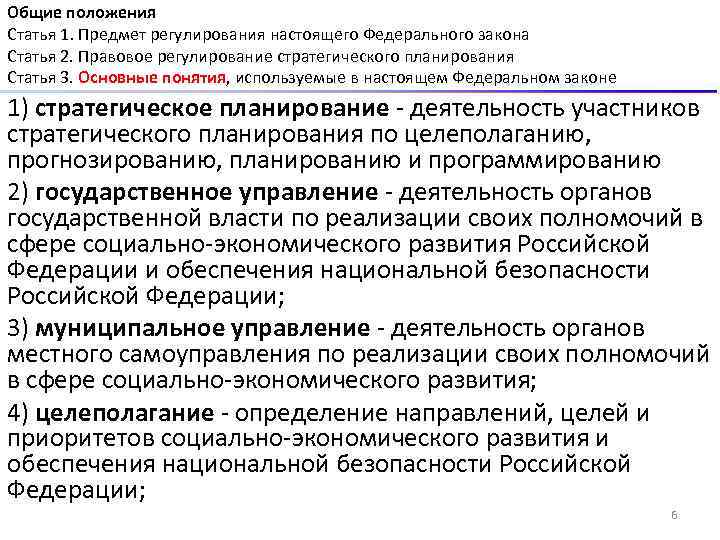 Общие положения
Статья 1. Предмет регулирования настоящего Федерального закона
Статья 2. Правовое регулирование стратегического планирования
Статья 3. Основные понятия, используемые в настоящем Федеральном законе

1) стратегическое планирование - деятельность участников стратегического планирования по целеполаганию, прогнозированию, планированию и программированию

2) государственное управление - деятельность органов государственной власти по реализации своих полномочий в сфере социально-экономического развития Российской Федерации и обеспечения национальной безопасности Российской Федерации;

3) муниципальное управление - деятельность органов местного самоуправления по реализации своих полномочий в сфере социально-экономического развития;

4) целеполагание - определение направлений, целей и приоритетов социально-экономического развития и обеспечения национальной безопасности Российской Федерации;

6